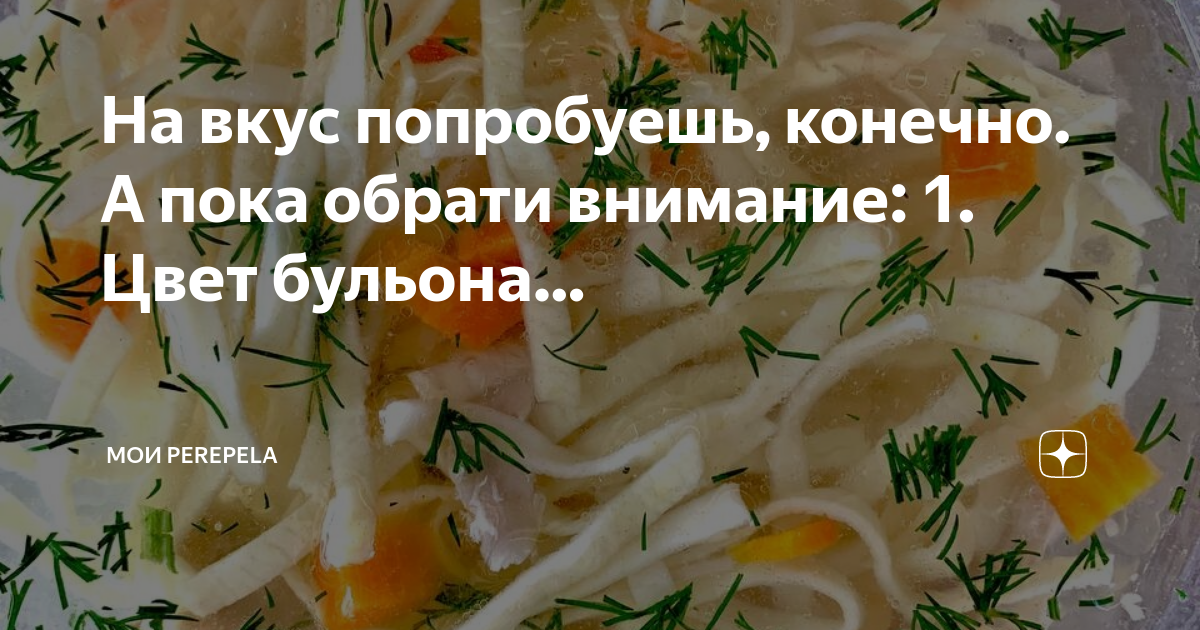 На вкус попробуешь, конечно. А пока обрати внимание: 1. Цвет бульона...

МОИ PEREPELA